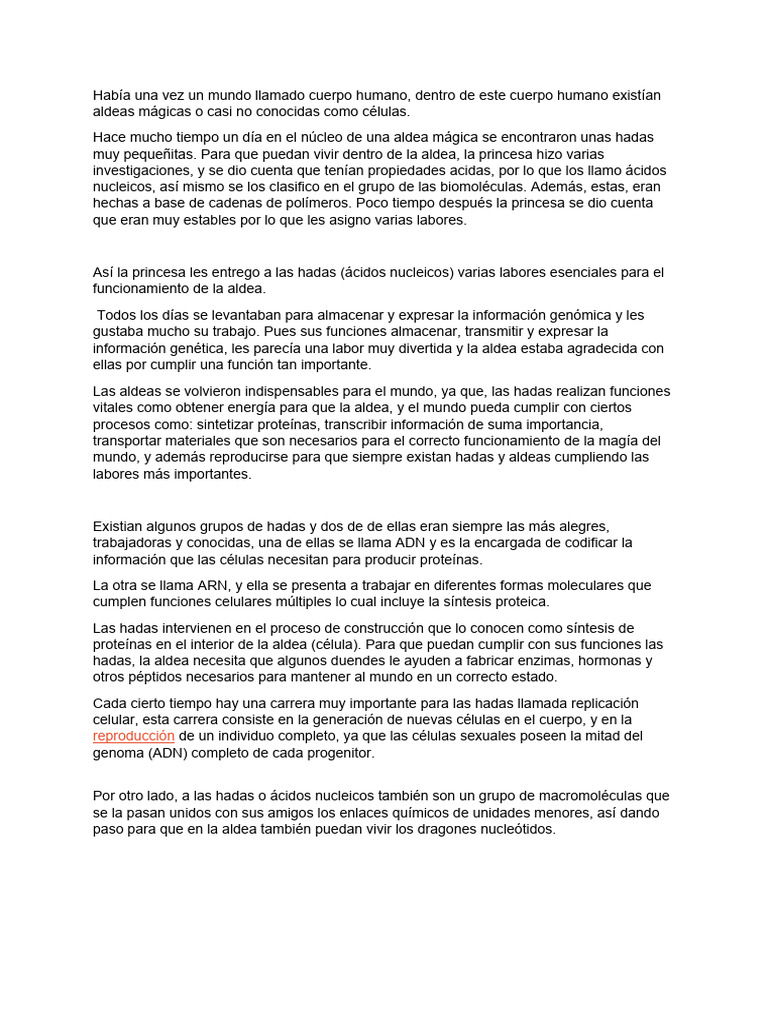 Había una vez un mundo llamado cuerpo humano, dentro de este cuerpo humano existían aldeas mágicas o casi no conocidas como células.

Hace mucho tiempo un día en el núcleo de una aldea mágica se encontraron unas hadas muy pequeñitas. Para que puedan vivir dentro de la aldea, la princesa hizo varias investigaciones, y se dio cuenta que tenían propiedades acidas, por lo que los llamo ácidos nucleicos, así mismo se los clasifico en el grupo de las biomoléculas. Además, estas, eran hechas a base de cadenas de polímeros. Poco tiempo después la princesa se dio cuenta que eran muy estables por lo que les asigno varias labores.

Así la princesa les entrego a las hadas (ácidos nucleicos) varias labores esenciales para el funcionamiento de la aldea.

Todos los días se levantaban para almacenar y expresar la información genómica y les gustaba mucho su trabajo. Pues sus funciones almacenar, transmitir y expresar la información genética, les parecía una labor muy divertida y la aldea estaba agradecida con ellas por cumplir una función tan importante.

Las aldeas se volvieron indispensables para el mundo, ya que, las hadas realizan funciones vitales como obtener energía para que la aldea, y el mundo pueda cumplir con ciertos procesos como: sintetizar proteínas, transcribir información de suma importancia, transportar materiales que son necesarios para el correcto funcionamiento de la magía del mundo, y además reproducirse para que siempre existan hadas y aldeas cumpliendo las labores más importantes.

Existian algunos grupos de hadas y dos de de ellas eran siempre las más alegres, trabajadoras y conocidas, una de ellas se llama ADN y es la encargada de codificar la información que las células necesitan para producir proteínas.

La otra se llama ARN, y ella se presenta a trabajar en diferentes formas moleculares que cumplen funciones celulares múltiples lo cual incluye la síntesis proteica.

Las hadas intervienen en el proceso de construcción que lo conocen como síntesis de proteínas en el interior de la aldea (célula). Para que puedan cumplir con sus funciones las hadas, la aldea necesita que algunos duendes le ayuden a fabricar enzimas, hormonas y otros péptidos necesarios para mantener al mundo en un correcto estado.

Cada cierto tiempo hay una carrera muy importante para las hadas llamada replicación celular, esta carrera consiste en la generación de nuevas células en el cuerpo, y en la reproducción de un individuo completo, ya que las células sexuales poseen la mitad del genoma (ADN) completo de cada progenitor.

Por otro lado, a las hadas o ácidos nucleicos también son un grupo de macromoléculas que se la pasan unidos con sus amigos los enlaces químicos de unidades menores, así dando paso para que en la aldea también puedan vivir los dragones nucleótidos.